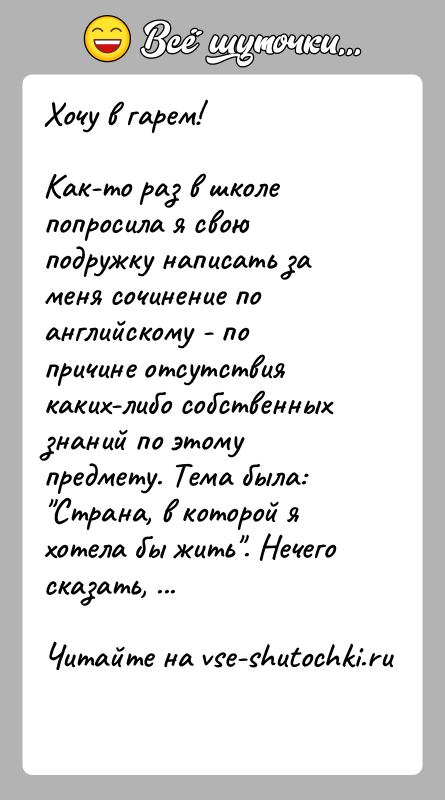 Всё шуточки...

Хочу в гарем!

Как-то раз в школе попросила я свою подружку написать за меня сочинение по английскому - по причине отсутствия каких-либо собственных знаний по этому предмету. Тема была: "Страна, в которой я хотела бы жить". Нечего сказать, ...

Читайте на vse-shutochki.ru